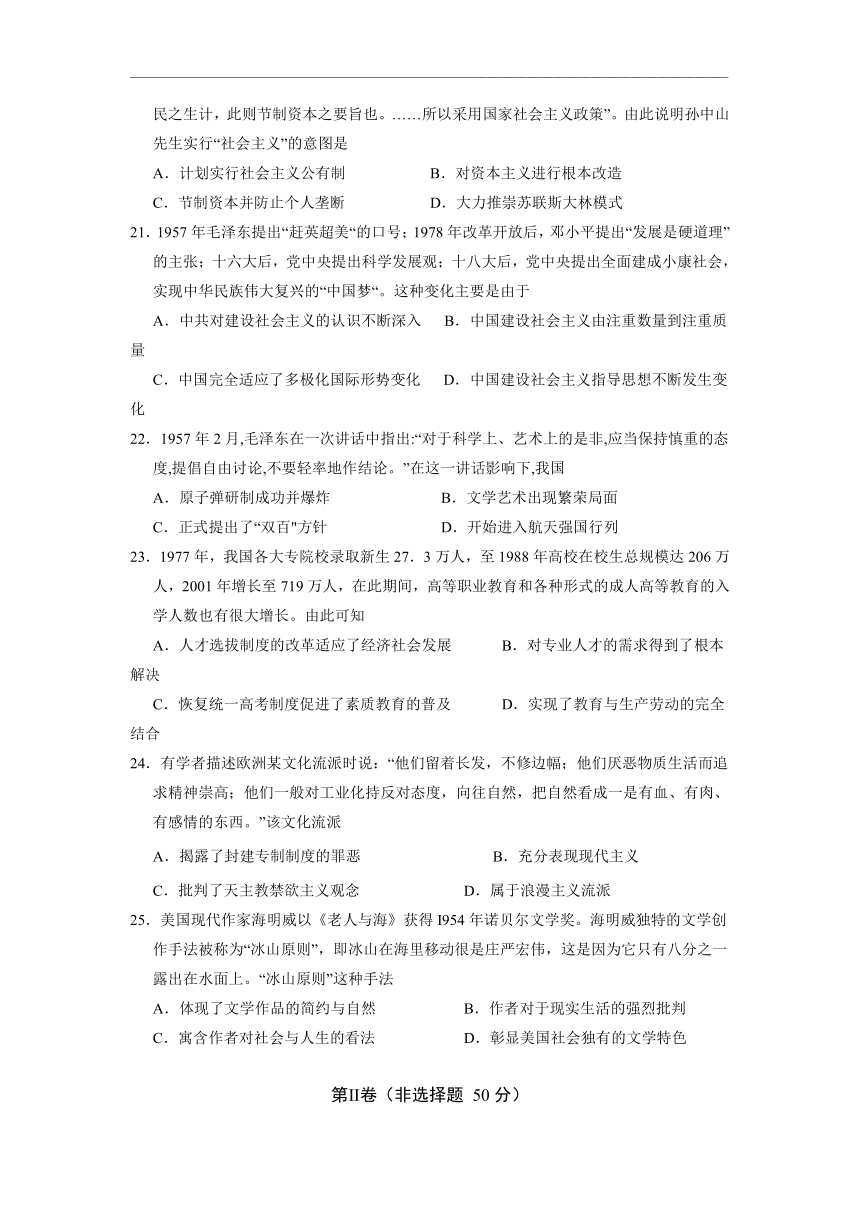 民之生计，此则节制资本之要旨也。……所以采用国家社会主义政策”。由此说明孙中山先生实行“社会主义”的意图是

A．计划实行社会主义公有制　　B．对资本主义进行根本改造

C．节制资本并防止个人垄断　　D．大力推崇苏联斯大林模式

21．1957 年毛泽东提出“赶英超美“的口号；1978 年改革开放后，邓小平提出“发展是硬道理”的主张；十六大后，党中央提出科学发展观；十八大后，党中央提出全面建成小康社会，实现中华民族伟大复兴的“中国梦“。这种变化主要是由于

A．中共对建设社会主义的认识不断深入　B．中国建设社会主义由注重数量到注重质量

C．中国完全适应了多极化国际形势变化　D．中国建设社会主义指导思想不断发生变化

22．1957 年 2 月,毛泽东在一次讲话中指出:“对于科学上、艺术上的是非,应当保持慎重的态度,提倡自由讨论,不要轻率地作结论。”在这一讲话影响下,我国

A．原子弹研制成功并爆炸　　B．文学艺术出现繁荣局面

C．正式提出了“双百"方针　　D．开始进入航天强国行列

23．1977 年，我国各大专院校录取新生 27．3 万人，至 1988 年高校在校生总规模达 206 万人，2001 年增长至 719 万人，在此期间，高等职业教育和各种形式的成人高等教育的入学人数也有很大增长。由此可知

A．人才选拔制度的改革适应了经济社会发展　B．对专业人才的需求得到了根本解决

C．恢复统一高考制度促进了素质教育的普及　D．实现了教育与生产劳动的完全结合

24．有学者描述欧洲某文化流派时说：“他们留着长发，不修边幅；他们厌恶物质生活而追求精神崇高；他们一般对工业化持反对态度，向往自然，把自然看成一是有血、有肉、有感情的东西。”该文化流派

A．揭露了封建专制制度的罪恶　　B．充分表现现代主义

C．批判了天主教禁欲主义观念　　D．属于浪漫主义流派

25．美国现代作家海明威以《老人与海》获得 I954 年诺贝尔文学奖。海明威独特的文学创作手法被称为“冰山原则”，即冰山在海里移动很是庄严宏伟，这是因为它只有八分之一露出在水面上。“冰山原则”这种手法

A．体现了文学作品的简约与自然　　B．作者对于现实生活的强烈批判

C．寓含作者对社会与人生的看法　　D．彰显美国社会独有的文学特色

第II卷（非选择题 50 分）